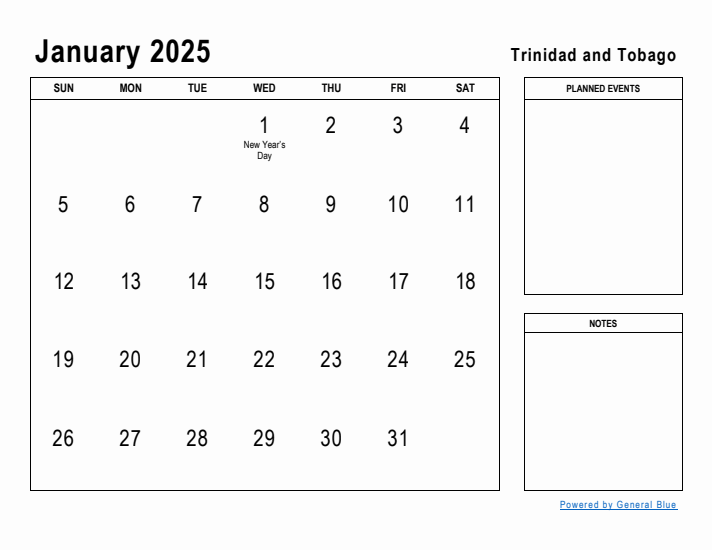 January 2025

Trinidad and Tobago

| SUN | MON | TUE | WED | THU | FRI | SAT |
|---|---|---|---|---|---|---|
| | | | 1 New Year's Day | 2 | 3 | 4 |
| 5 | 6 | 7 | 8 | 9 | 10 | 11 |
| 12 | 13 | 14 | 15 | 16 | 17 | 18 |
| 19 | 20 | 21 | 22 | 23 | 24 | 25 |
| 26 | 27 | 28 | 29 | 30 | 31 | |

PLANNED EVENTS

NOTES

Powered by General Blue